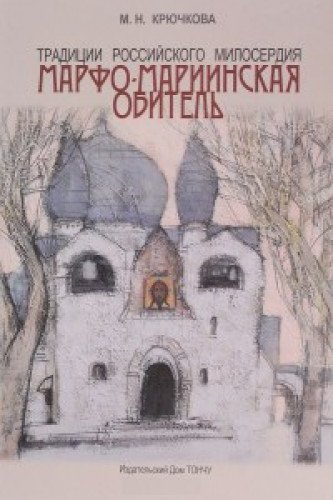 М. Н. КРЮЧКОВА

ТРАДИЦИИ РОССИЙСКОГО МИЛОСЕРДИЯ
МАРФО-МАРИИНСКАЯ ОБИТЕЛЬ

Издательский Дом ТОНЧУ